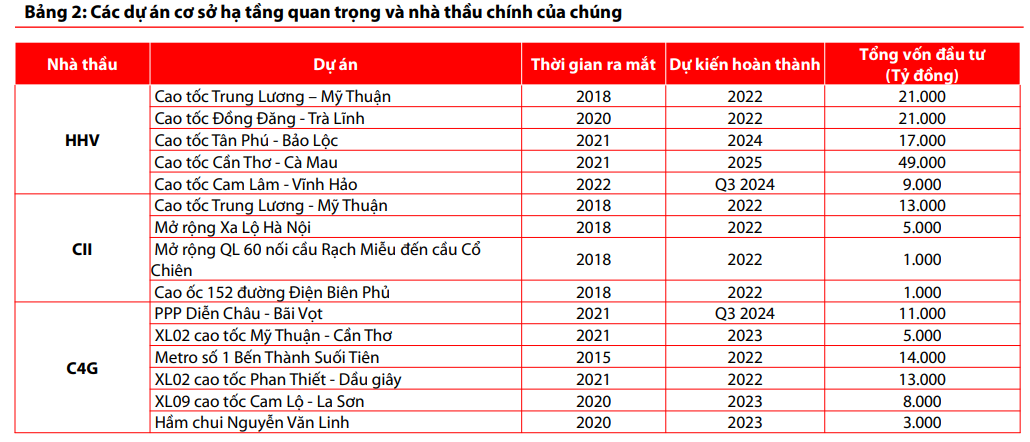 Bảng 2: Các dự án cơ sở hạ tầng quan trọng và nhà thầu chính của chúng

| Nhà thầu | Dự án | Thời gian ra mắt | Dự kiến hoàn thành | Tổng vốn đầu tư (Tỷ đồng) |
|---|---|---|---|---|
| HHV | Cao tốc Trung Lương – Mỹ Thuận | 2018 | 2022 | 21.000 |
| | Cao tốc Đồng Đăng - Trà Lĩnh | 2020 | 2022 | 21.000 |
| | Cao tốc Tân Phú - Bảo Lộc | 2021 | 2024 | 17.000 |
| | Cao tốc Cần Thơ - Cà Mau | 2021 | 2025 | 49.000 |
| | Cao tốc Cam Lâm - Vĩnh Hảo | 2022 | Q3 2024 | 9.000 |
| CII | Cao tốc Trung Lương - Mỹ Thuận | 2018 | 2022 | 13.000 |
| | Mở rộng Xa Lộ Hà Nội | 2018 | 2022 | 5.000 |
| | Mở rộng QL 60 nối cầu Rạch Miễu đến cầu Cổ Chiên | 2018 | 2022 | 1.000 |
| | Cao ốc 152 đường Điện Biên Phủ | 2018 | 2022 | 1.000 |
| C4G | PPP Diễn Châu - Bãi Vọt | 2021 | Q3 2024 | 11.000 |
| | XL02 cao tốc Mỹ Thuận - Cần Thơ | 2021 | 2023 | 5.000 |
| | Metro số 1 Bến Thành Suối Tiên | 2015 | 2022 | 14.000 |
| | XL02 cao tốc Phan Thiết - Dầu giây | 2021 | 2022 | 13.000 |
| | XL09 cao tốc Cam Lộ - La Sơn | 2020 | 2023 | 8.000 |
| | Hầm chui Nguyễn Văn Linh | 2020 | 2023 | 3.000 |